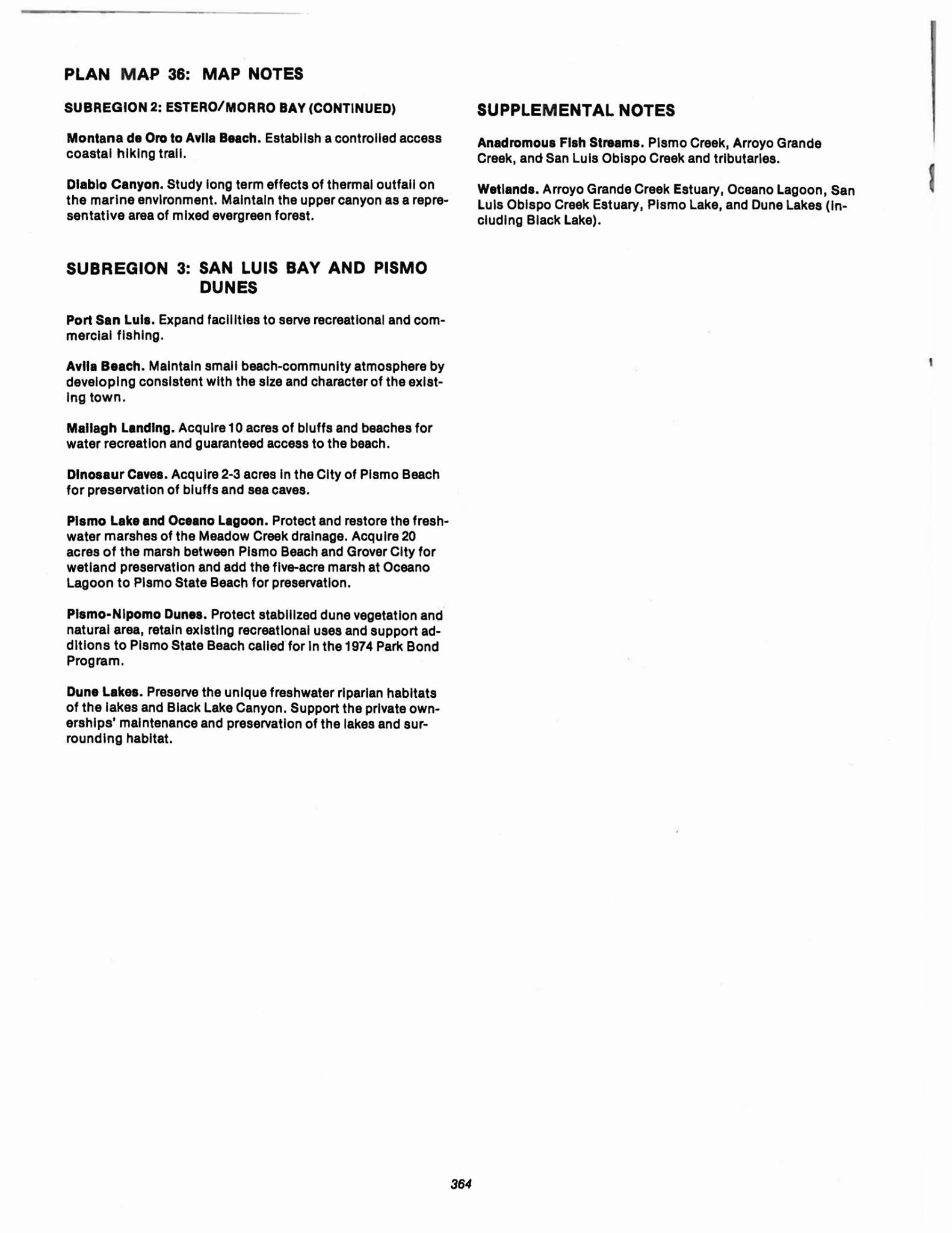 PLAN MAP 36: MAP NOTES

SUBREGION 2: ESTERO/MORRO BAY (CONTINUED)

Montana de Oro to Avila Beach. Establish a controlled access coastal hiking trail.

Diablo Canyon. Study long term effects of thermal outfall on the marine environment. Maintain the upper canyon as a representative area of mixed evergreen forest.

SUBREGION 3: SAN LUIS BAY AND PISMO DUNES

Port San Luis. Expand facilities to serve recreational and commercial fishing.

Avila Beach. Maintain small beach-community atmosphere by developing consistent with the size and character of the existing town.

Mallagh Landing. Acquire 10 acres of bluffs and beaches for water recreation and guaranteed access to the beach.

Dinosaur Caves. Acquire 2-3 acres in the City of Pismo Beach for preservation of bluffs and sea caves.

Pismo Lake and Oceano Lagoon. Protect and restore the freshwater marshes of the Meadow Creek drainage. Acquire 20 acres of the marsh between Pismo Beach and Grover City for wetland preservation and add the five-acre marsh at Oceano Lagoon to Pismo State Beach for preservation.

Pismo-Nipomo Dunes. Protect stabilized dune vegetation and natural area, retain existing recreational uses and support additions to Pismo State Beach called for in the 1974 Park Bond Program.

Dune Lakes. Preserve the unique freshwater riparian habitats of the lakes and Black Lake Canyon. Support the private ownerships' maintenance and preservation of the lakes and surrounding habitat.

SUPPLEMENTAL NOTES

Anadromous Fish Streams. Pismo Creek, Arroyo Grande Creek, and San Luis Obispo Creek and tributaries.

Wetlands. Arroyo Grande Creek Estuary, Oceano Lagoon, San Luis Obispo Creek Estuary, Pismo Lake, and Dune Lakes (including Black Lake).

364